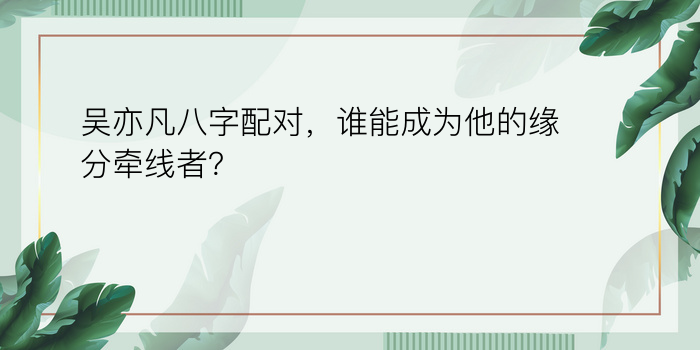 吴亦凡八字配对，谁能成为他的缘分牵线者?